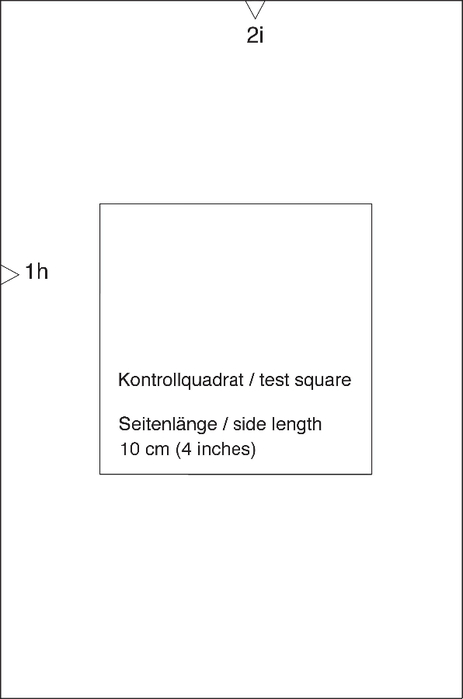 2i

1h

Kontrollquadrat / test square

Seitenlänge / side length
10 cm (4 inches)